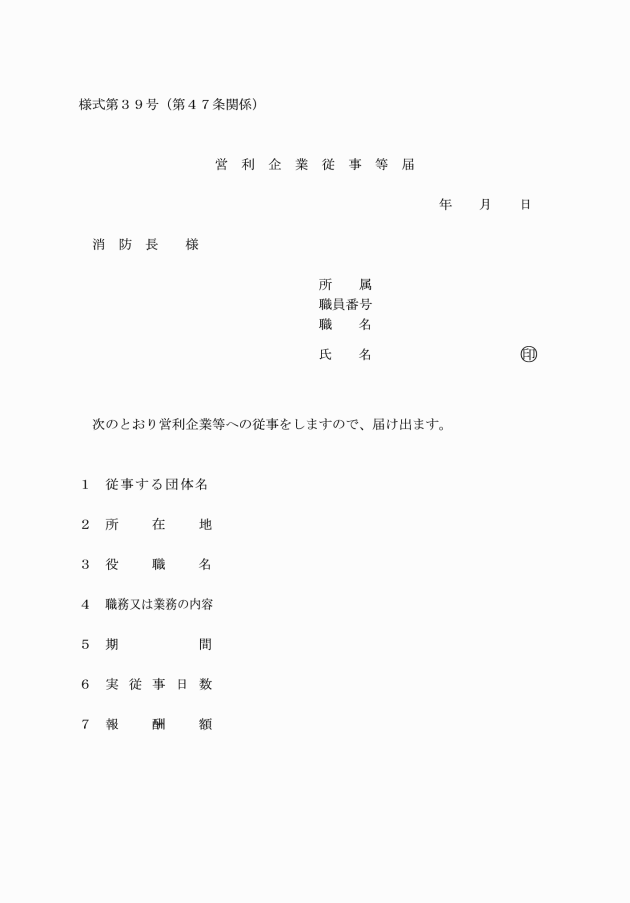 様式第３９号（第４７条関係）

営 利 企 業 従 事 等 届

年　月　日

消 防 長　様

所　属
職員番号
職　名

氏　名　㊞

次のとおり営利企業等への従事をしますので、届け出ます。

１　従事する団体名

２　所　在　地

３　役　職　名

４　職務又は業務の内容

５　期　間

６　実 従 事 日 数

７　報　酬　額